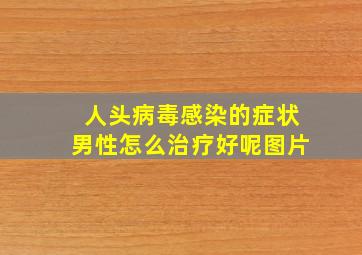 人头病毒感染的症状
男性怎么治疗好呢图片